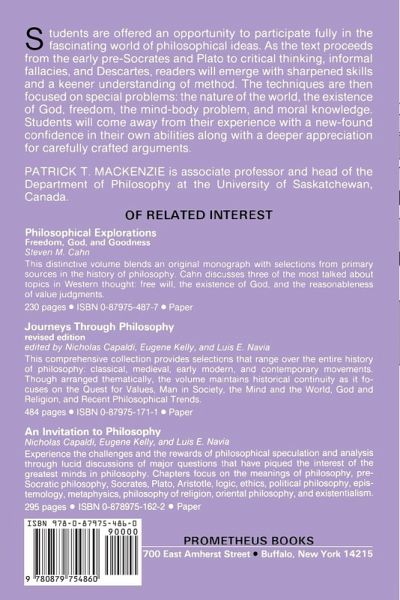 Students are offered an opportunity to participate fully in the fascinating world of philosophical ideas. As the text proceeds from the early pre-Socrates and Plato to critical thinking, informal fallacies, and Descartes, readers will emerge with sharpened skills and a keener understanding of method. The techniques are then focused on special problems: the nature of the world, the existence of God, freedom, the mind-body problem, and moral knowledge. Students will come away from their experience with a new-found confidence in their own abilities along with a deeper appreciation for carefully crafted arguments.

PATRICK T. MACKENZIE is associate professor and head of the Department of Philosophy at the University of Saskatchewan, Canada.

OF RELATED INTEREST

Philosophical Explorations
Freedom, God, and Goodness
Steven M. Cahn
This distinctive volume blends an original monograph with selections from primary sources in the history of philosophy. Cahn discusses three of the most talked about topics in Western thought: free will, the existence of God, and the reasonableness of value judgments.
230 pages • ISBN 0-87975-487-7 • Paper

Journeys Through Philosophy
revised edition
edited by Nicholas Capaldi, Eugene Kelly, and Luis E. Navia
This comprehensive collection provides selections that range over the entire history of philosophy: classical, medieval, early modern, and contemporary movements. Though arranged thematically, the volume maintains historical continuity as it focuses on the Quest for Values, Man in Society, the Mind and the World, God and Religion, and Recent Philosophical Trends.
484 pages • ISBN 0-87975-171-1 • Paper

An Invitation to Philosophy
Nicholas Capaldi, Eugene Kelly, and Luis E. Navia
Experience the challenges and the rewards of philosophical speculation and analysis through lucid discussions of major questions that have piqued the interest of the greatest minds in philosophy. Chapters focus on the meanings of philosophy, pre-Socratic philosophy, Socrates, Plato, Aristotle, logic, ethics, political philosophy, epistemology, metaphysics, philosophy of religion, oriental philosophy, and existentialism.
295 pages • ISBN 0-878975-162-2 • Paper

ISBN 978-0-87975-486-0
90000
9 780879 754860

PROMETHEUS BOOKS
700 East Amherst Street • Buffalo, New York 14215